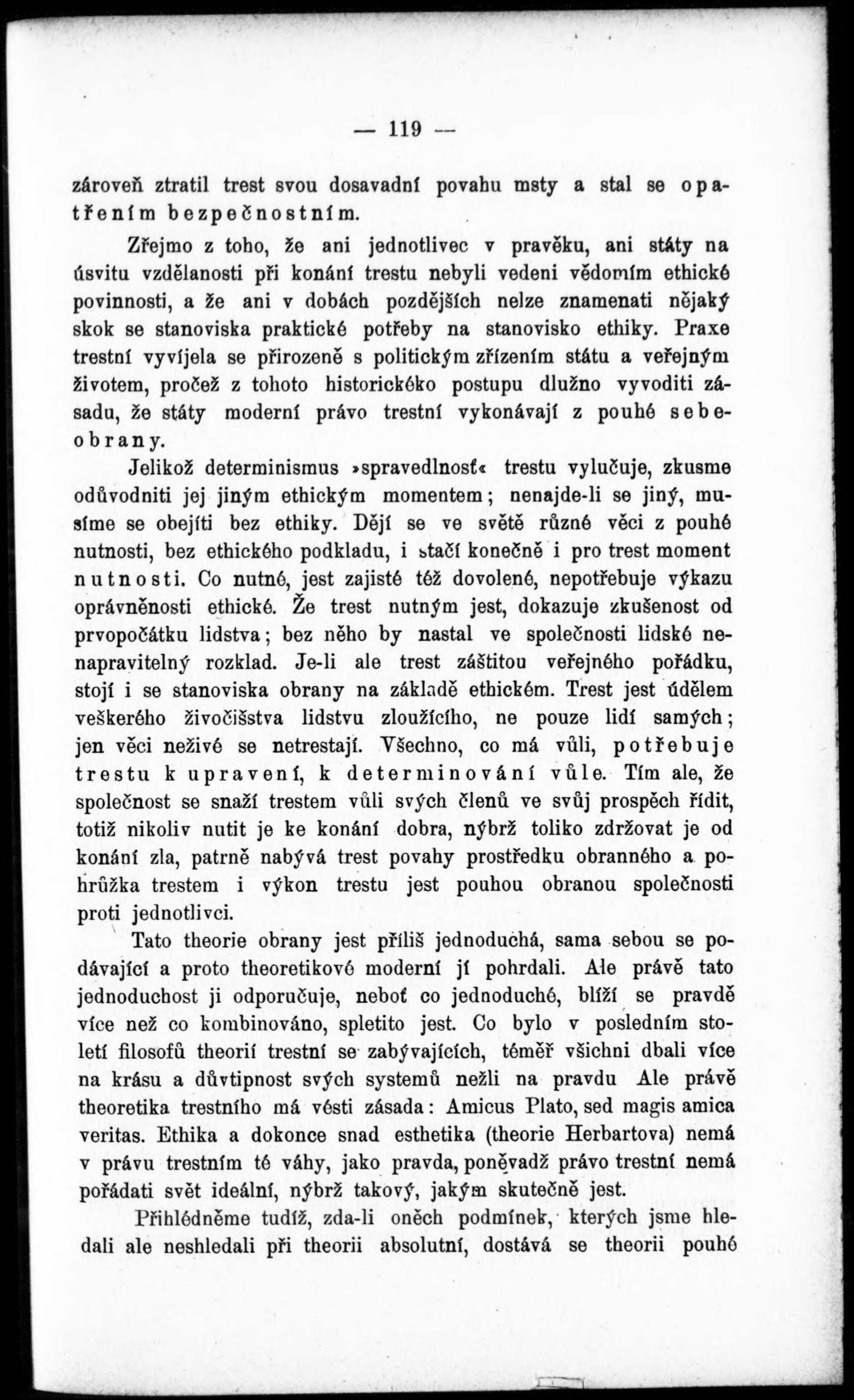 — 119 —

zároveň ztratil trest svou dosavadní povahu msty a stal se opatřením bezpečnostním.

Zřejmo z toho, že ani jednotlivec v pravěku, ani státy na úsvitu vzdělanosti při konání trestu nebyli vedeni vědomím ethické povinnosti, a že ani v dobách pozdějších nelze znamenati nějaký skok se stanoviska praktické potřeby na stanovisko ethiky. Praxe trestní vyvíjela se přirozeně s politickým zřízením státu a veřejným životem, pročež z tohoto historickéko postupu dlužno vyvoditi zásadu, že státy moderní právo trestní vykonávají z pouhé sebeobrany.

Jelikož determinismus »spravedlnosť« trestu vylučuje, zkusme odůvodniti jej jiným ethickým momentem; nenajde-li se jiný, musíme se obejíti bez ethiky. Dějí se ve světě různé věci z pouhé nutnosti, bez ethického podkladu, i stačí konečně i pro trest moment nutnosti. Co nutné, jest zajisté též dovolené, nepotřebuje výkazu oprávněnosti ethické. Že trest nutným jest, dokazuje zkušenost od prvopočátku lidstva; bez něho by nastal ve společnosti lidské nenapravitelný rozklad. Je-li ale trest záštitou veřejného pořádku, stojí i se stanoviska obrany na základě ethickém. Trest jest údělem veškerého živočišstva lidstvu zloužícího, ne pouze lidí samých; jen věci neživé se netrestají. Všechno, co má vůli, potřebuje trestu k upravení, k determinování vůle. Tím ale, že společnost se snaží trestem vůli svých členů ve svůj prospěch řídit, totiž nikoliv nutit je ke konání dobra, nýbrž toliko zdržovat je od konání zla, patrně nabývá trest povahy prostředku obranného a pohrůžka trestem i výkon trestu jest pouhou obranou společnosti proti jednotlivci.

Tato theorie obrany jest příliš jednoduchá, sama sebou se podávající a proto theoretikové moderní jí pohrdali. Ale právě tato jednoduchost ji odporučuje, neboť co jednoduché, blíží se pravdě více než co kombinováno, spletito jest. Co bylo v posledním století filosofů theorií trestní se zabývajících, téměř všichni dbali více na krásu a důvtipnost svých systemů nežli na pravdu Ale právě theoretika trestního má vésti zásada: Amicus Plato, sed magis amica veritas. Ethika a dokonce snad esthetika (theorie Herbartova) nemá v právu trestním té váhy, jako pravda, poněvadž právo trestní nemá pořádati svět ideální, nýbrž takový, jakým skutečně jest.

Přihlédněme tudíž, zda-li oněch podmínek, kterých jsme hledali ale neshledali při theorii absolutní, dostává se theorii pouhé